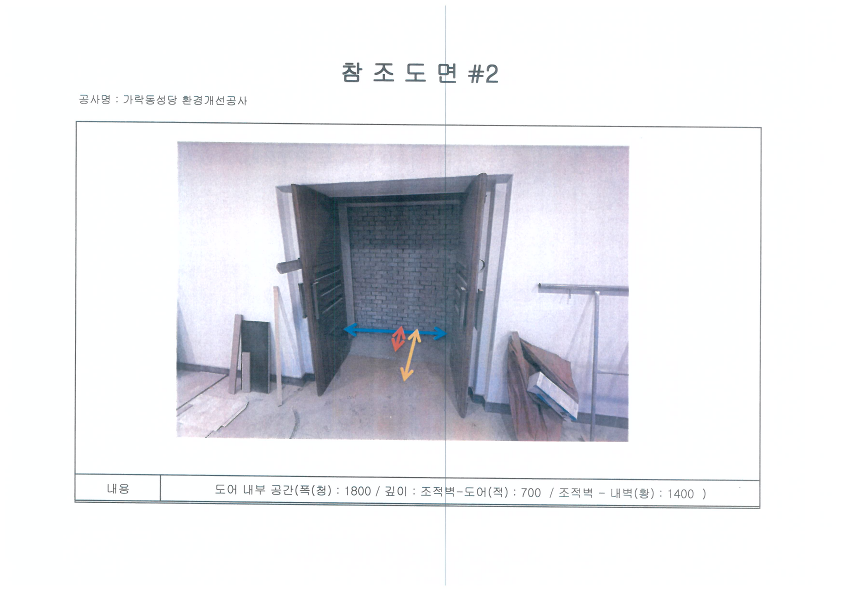 참 조 도 면 #2

공사명 : 가락동성당 환경개선공사

내용

도어 내부 공간(폭(청) : 1800 / 깊이 : 조적벽-도어(적) : 700 / 조적벽 - 내벽(황) : 1400 )